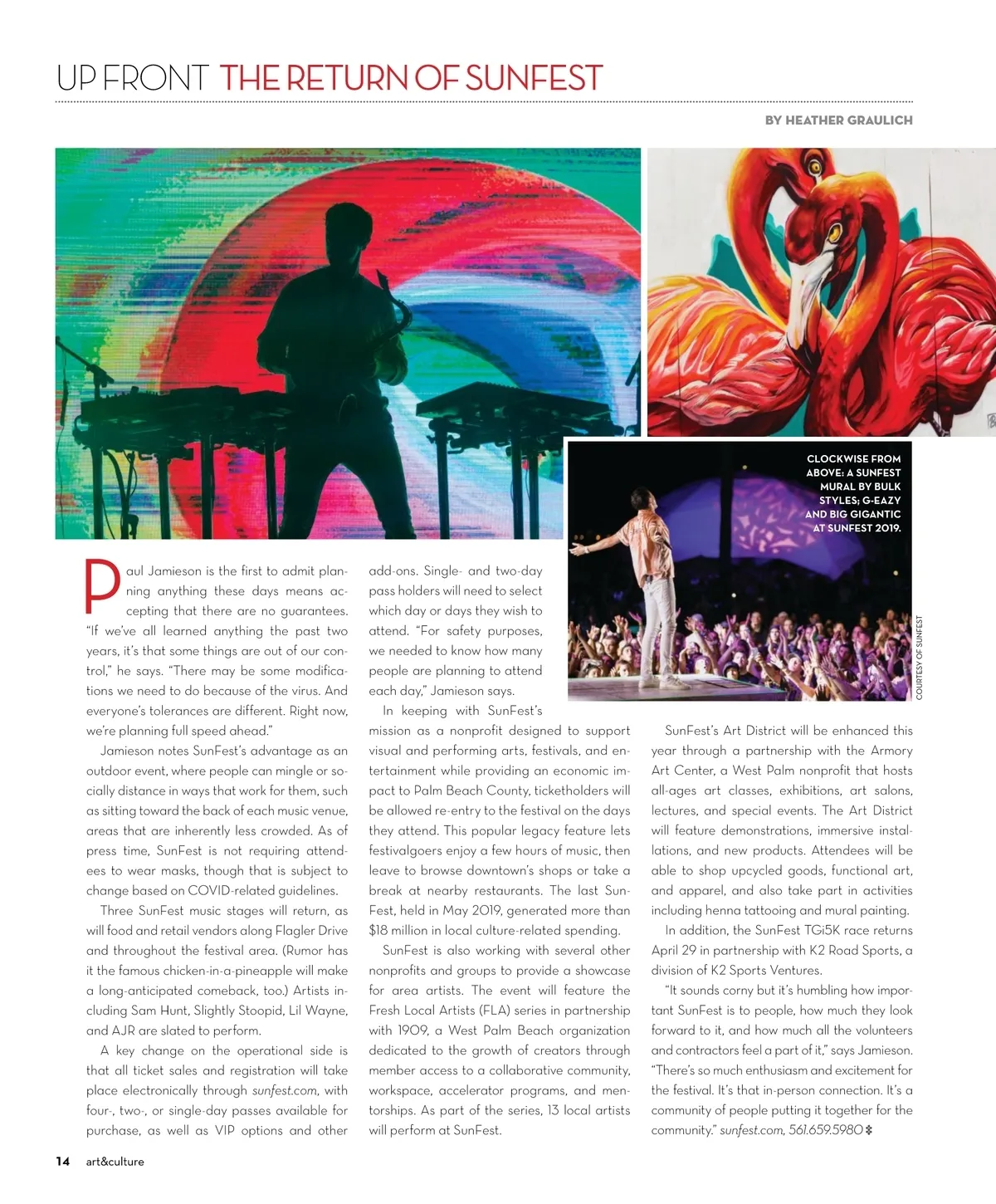 UP FRONT THE RETURN OF SUNFEST

BY HEATHER GRAULICH

CLOCKWISE FROM ABOVE: A SUNFEST MURAL BY BULK STYLES; G-EAZY AND BIG GIGANTIC AT SUNFEST 2019.

COURTESY OF SUNFEST

Paul Jamieson is the first to admit planning anything these days means accepting that there are no guarantees. "If we've all learned anything the past two years, it's that some things are out of our control," he says. "There may be some modifications we need to do because of the virus. And everyone's tolerances are different. Right now, we're planning full speed ahead."

Jamieson notes SunFest's advantage as an outdoor event, where people can mingle or socially distance in ways that work for them, such as sitting toward the back of each music venue, areas that are inherently less crowded. As of press time, SunFest is not requiring attendees to wear masks, though that is subject to change based on COVID-related guidelines.

Three SunFest music stages will return, as will food and retail vendors along Flagler Drive and throughout the festival area. (Rumor has it the famous chicken-in-a-pineapple will make a long-anticipated comeback, too.) Artists including Sam Hunt, Slightly Stoopid, Lil Wayne, and AJR are slated to perform.

A key change on the operational side is that all ticket sales and registration will take place electronically through sunfest.com, with four-, two-, or single-day passes available for purchase, as well as VIP options and other add-ons. Single- and two-day pass holders will need to select which day or days they wish to attend. "For safety purposes, we needed to know how many people are planning to attend each day," Jamieson says.

In keeping with SunFest's mission as a nonprofit designed to support visual and performing arts, festivals, and entertainment while providing an economic impact to Palm Beach County, ticketholders will be allowed re-entry to the festival on the days they attend. This popular legacy feature lets festivalgoers enjoy a few hours of music, then leave to browse downtown's shops or take a break at nearby restaurants. The last SunFest, held in May 2019, generated more than $18 million in local culture-related spending.

SunFest is also working with several other nonprofits and groups to provide a showcase for area artists. The event will feature the Fresh Local Artists (FLA) series in partnership with 1909, a West Palm Beach organization dedicated to the growth of creators through member access to a collaborative community, workspace, accelerator programs, and mentorships. As part of the series, 13 local artists will perform at SunFest.

SunFest's Art District will be enhanced this year through a partnership with the Armory Art Center, a West Palm nonprofit that hosts all-ages art classes, exhibitions, art salons, lectures, and special events. The Art District will feature demonstrations, immersive installations, and new products. Attendees will be able to shop upcycled goods, functional art, and apparel, and also take part in activities including henna tattooing and mural painting.

In addition, the SunFest TGi5K race returns April 29 in partnership with K2 Road Sports, a division of K2 Sports Ventures.

"It sounds corny but it's humbling how important SunFest is to people, how much they look forward to it, and how much all the volunteers and contractors feel a part of it," says Jamieson. "There's so much enthusiasm and excitement for the festival. It's that in-person connection. It's a community of people putting it together for the community." sunfest.com, 561.659.5980

14 art&culture